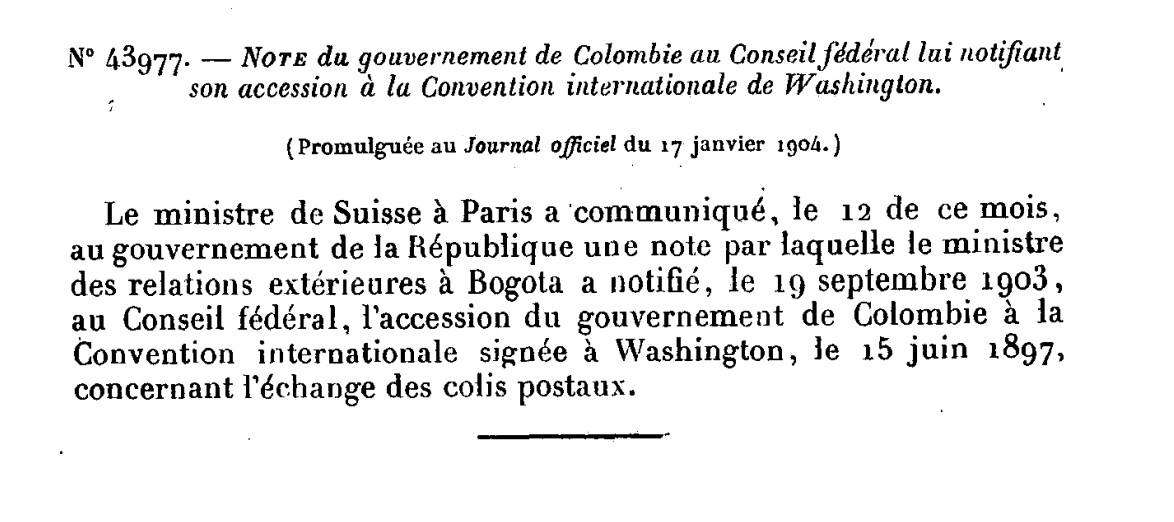 N° 43977. — Note du gouvernement de Colombie au Conseil fédéral lui notifiant son accession à la Convention internationale de Washington.

(Promulguée au Journal officiel du 17 janvier 1904.)

Le ministre de Suisse à Paris a communiqué, le 12 de ce mois, au gouvernement de la République une note par laquelle le ministre des relations extérieures à Bogota a notifié, le 19 septembre 1903, au Conseil fédéral, l'accession du gouvernement de Colombie à la Convention internationale signée à Washington, le 15 juin 1897, concernant l'échange des colis postaux.